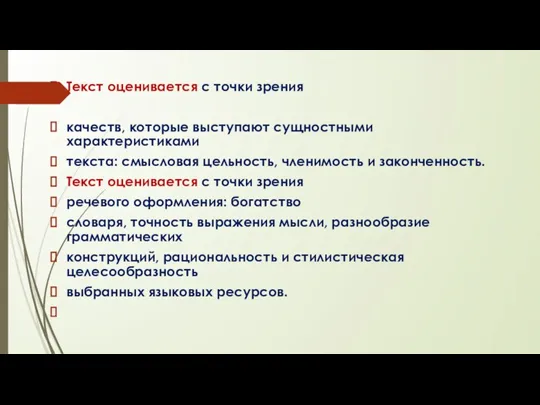 Текст оценивается с точки зрения

качеств, которые выступают сущностными характеристиками

текста: смысловая цельность, членимость и законченность.

Текст оценивается с точки зрения

речевого оформления: богатство

словаря, точность выражения мысли, разнообразие грамматических

конструкций, рациональность и стилистическая целесообразность

выбранных языковых ресурсов.